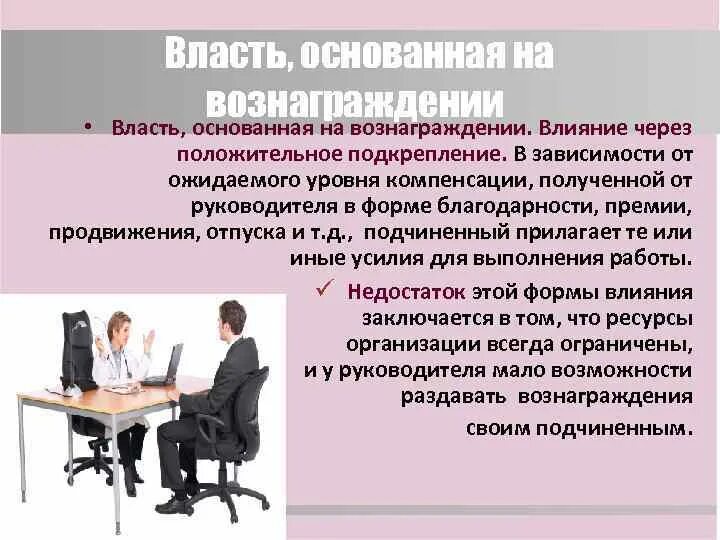 Власть, основанная на вознаграждении

• Власть, основанная на вознаграждении. Влияние через положительное подкрепление. В зависимости от ожидаемого уровня компенсации, полученной от руководителя в форме благодарности, премии, продвижения, отпуска и т.д., подчиненный прилагает те или иные усилия для выполнения работы.

✓ Недостаток этой формы влияния заключается в том, что ресурсы организации всегда ограничены, и у руководителя мало возможности раздавать вознаграждения своим подчиненным.